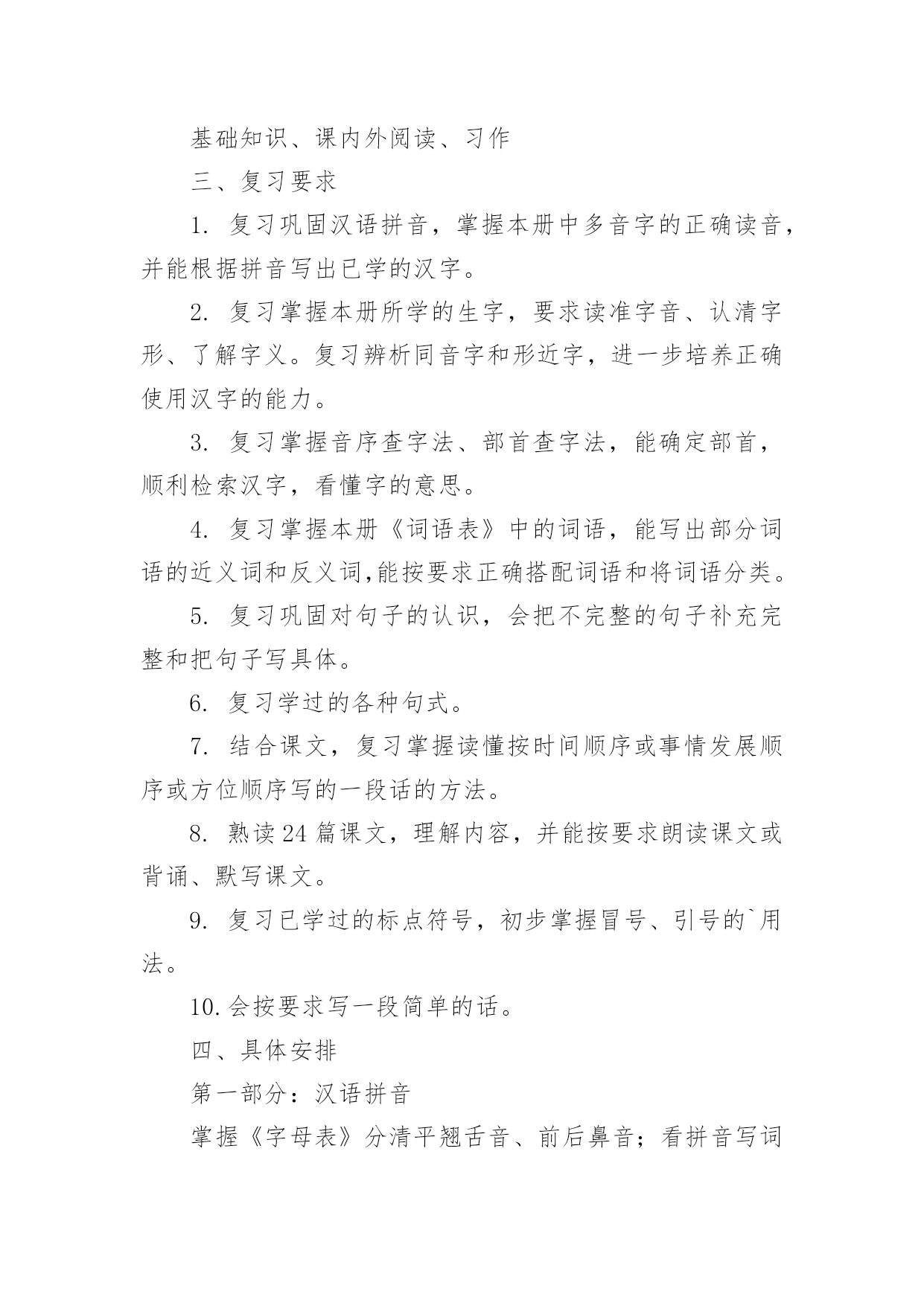 基础知识、课内外阅读、习作

三、复习要求

1. 复习巩固汉语拼音，掌握本册中多音字的正确读音，并能根据拼音写出已学的汉字。

2. 复习掌握本册所学的生字，要求读准字音、认清字形、了解字义。复习辨析同音字和形近字，进一步培养正确使用汉字的能力。

3. 复习掌握音序查字法、部首查字法，能确定部首，顺利检索汉字，看懂字的意思。

4. 复习掌握本册《词语表》中的词语，能写出部分词语的近义词和反义词,能按要求正确搭配词语和将词语分类。

5. 复习巩固对句子的认识，会把不完整的句子补充完整和把句子写具体。

6. 复习学过的各种句式。

7. 结合课文，复习掌握读懂按时间顺序或事情发展顺序或方位顺序写的一段话的方法。

8. 熟读24篇课文，理解内容，并能按要求朗读课文或背诵、默写课文。

9. 复习已学过的标点符号，初步掌握冒号、引号的`用法。

10.会按要求写一段简单的话。

四、具体安排

第一部分：汉语拼音

掌握《字母表》分清平翘舌音、前后鼻音；看拼音写词